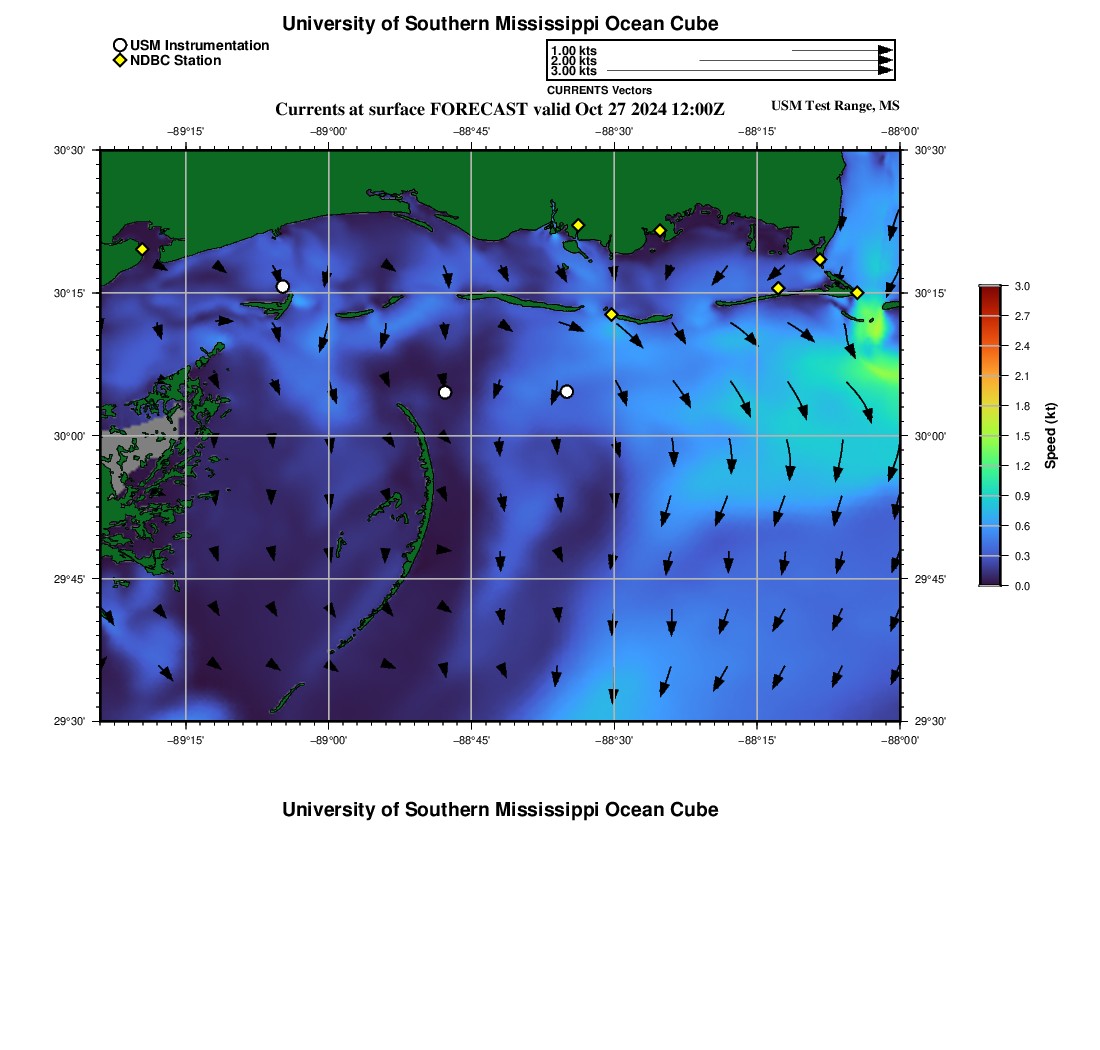 University of Southern Mississippi Ocean Cube

USM Instrumentation
NDBC Station

1.00 kts
2.00 kts
3.00 kts
CURRENTS Vectors

Currents at surface FORECAST valid Oct 27 2024 12:00Z

USM Test Range, MS

−89°15'
−89°00'
−88°45'
−88°30'
−88°15'
−88°00'

30°30'
30°15'
30°00'
29°45'
29°30'

30°30'
30°15'
30°00'
29°45'
29°30'

−89°15'
−89°00'
−88°45'
−88°30'
−88°15'
−88°00'

3.0
2.7
2.4
2.1
1.8
1.5
1.2
0.9
0.6
0.3
0.0
Speed (kt)

University of Southern Mississippi Ocean Cube